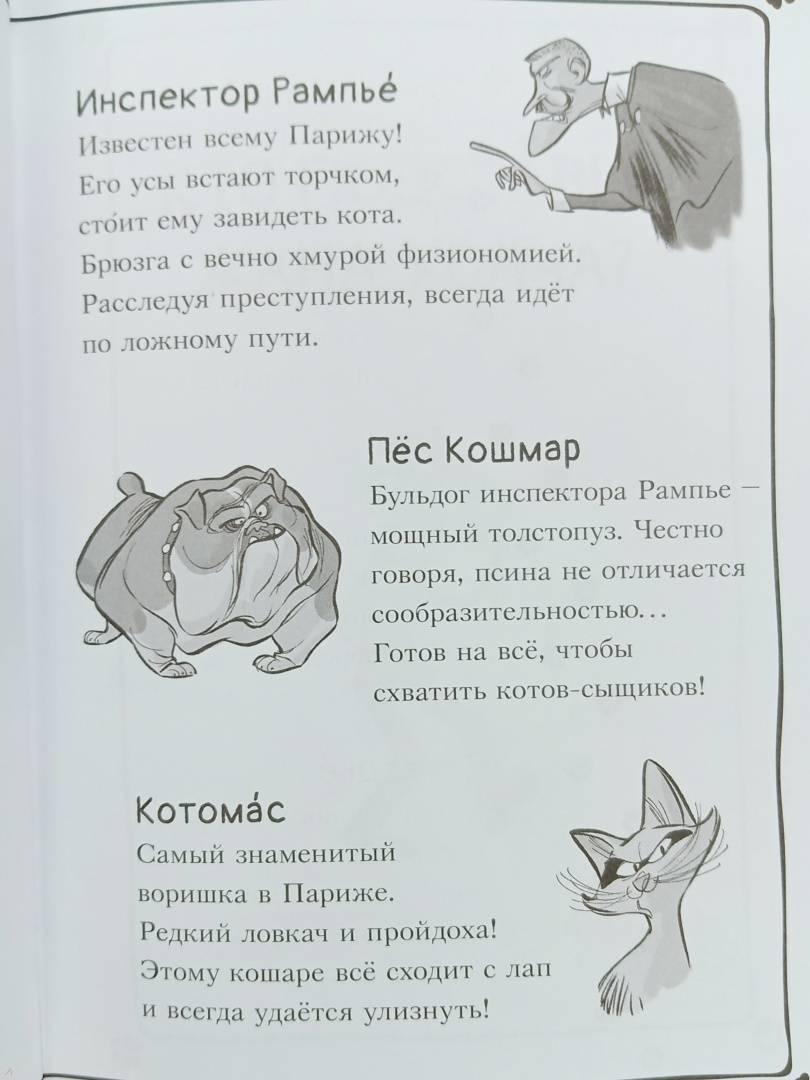 Инспектор Рампье́
Известен всему Парижу! Его усы встают торчком, сто́ит ему завидеть кота. Брюзга с вечно хмурой физиономией. Расследуя преступления, всегда идёт по ложному пути.

Пёс Кошмар
Бульдог инспектора Рампье — мощный толстопуз. Честно говоря, псина не отличается сообразительностью... Готов на всё, чтобы схватить котов-сыщиков!

Котома́с
Самый знаменитый воришка в Париже. Редкий ловкач и пройдоха! Этому кошаре всё сходит с лап и всегда удаётся улизнуть!